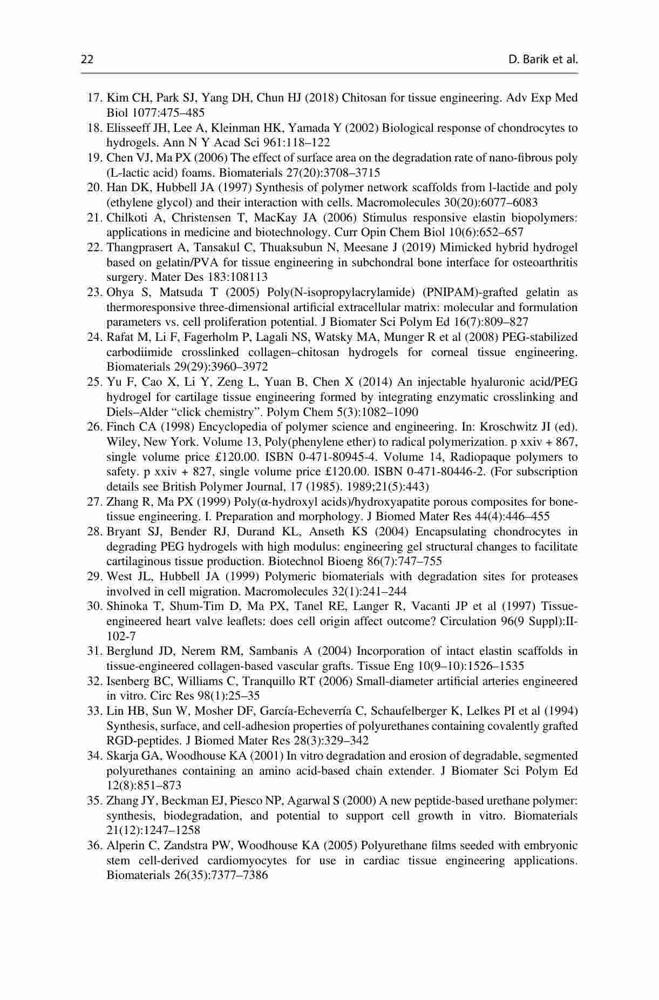 22 D. Barik et al.

17. Kim CH, Park SJ, Yang DH, Chun HJ (2018) Chitosan for tissue engineering. Adv Exp Med Biol 1077:475–485
18. Elisseeff JH, Lee A, Kleinman HK, Yamada Y (2002) Biological response of chondrocytes to hydrogels. Ann N Y Acad Sci 961:118–122
19. Chen VJ, Ma PX (2006) The effect of surface area on the degradation rate of nano-fibrous poly (L-lactic acid) foams. Biomaterials 27(20):3708–3715
20. Han DK, Hubbell JA (1997) Synthesis of polymer network scaffolds from l-lactide and poly (ethylene glycol) and their interaction with cells. Macromolecules 30(20):6077–6083
21. Chilkoti A, Christensen T, MacKay JA (2006) Stimulus responsive elastin biopolymers: applications in medicine and biotechnology. Curr Opin Chem Biol 10(6):652–657
22. Thangprasert A, Tansakul C, Thuaksubun N, Meesane J (2019) Mimicked hybrid hydrogel based on gelatin/PVA for tissue engineering in subchondral bone interface for osteoarthritis surgery. Mater Des 183:108113
23. Ohya S, Matsuda T (2005) Poly(N-isopropylacrylamide) (PNIPAM)-grafted gelatin as thermoresponsive three-dimensional artificial extracellular matrix: molecular and formulation parameters vs. cell proliferation potential. J Biomater Sci Polym Ed 16(7):809–827
24. Rafat M, Li F, Fagerholm P, Lagali NS, Watsky MA, Munger R et al (2008) PEG-stabilized carbodiimide crosslinked collagen–chitosan hydrogels for corneal tissue engineering. Biomaterials 29(29):3960–3972
25. Yu F, Cao X, Li Y, Zeng L, Yuan B, Chen X (2014) An injectable hyaluronic acid/PEG hydrogel for cartilage tissue engineering formed by integrating enzymatic crosslinking and Diels–Alder "click chemistry". Polym Chem 5(3):1082–1090
26. Finch CA (1998) Encyclopedia of polymer science and engineering. In: Kroschwitz JI (ed). Wiley, New York. Volume 13, Poly(phenylene ether) to radical polymerization. p xxiv + 867, single volume price £120.00. ISBN 0-471-80945-4. Volume 14, Radiopaque polymers to safety. p xxiv + 827, single volume price £120.00. ISBN 0-471-80446-2. (For subscription details see British Polymer Journal, 17 (1985). 1989;21(5):443)
27. Zhang R, Ma PX (1999) Poly(α-hydroxyl acids)/hydroxyapatite porous composites for bone-tissue engineering. I. Preparation and morphology. J Biomed Mater Res 44(4):446–455
28. Bryant SJ, Bender RJ, Durand KL, Anseth KS (2004) Encapsulating chondrocytes in degrading PEG hydrogels with high modulus: engineering gel structural changes to facilitate cartilaginous tissue production. Biotechnol Bioeng 86(7):747–755
29. West JL, Hubbell JA (1999) Polymeric biomaterials with degradation sites for proteases involved in cell migration. Macromolecules 32(1):241–244
30. Shinoka T, Shum-Tim D, Ma PX, Tanel RE, Langer R, Vacanti JP et al (1997) Tissue-engineered heart valve leaflets: does cell origin affect outcome? Circulation 96(9 Suppl):II-102-7
31. Berglund JD, Nerem RM, Sambanis A (2004) Incorporation of intact elastin scaffolds in tissue-engineered collagen-based vascular grafts. Tissue Eng 10(9–10):1526–1535
32. Isenberg BC, Williams C, Tranquillo RT (2006) Small-diameter artificial arteries engineered in vitro. Circ Res 98(1):25–35
33. Lin HB, Sun W, Mosher DF, García-Echeverría C, Schaufelberger K, Lelkes PI et al (1994) Synthesis, surface, and cell-adhesion properties of polyurethanes containing covalently grafted RGD-peptides. J Biomed Mater Res 28(3):329–342
34. Skarja GA, Woodhouse KA (2001) In vitro degradation and erosion of degradable, segmented polyurethanes containing an amino acid-based chain extender. J Biomater Sci Polym Ed 12(8):851–873
35. Zhang JY, Beckman EJ, Piesco NP, Agarwal S (2000) A new peptide-based urethane polymer: synthesis, biodegradation, and potential to support cell growth in vitro. Biomaterials 21(12):1247–1258
36. Alperin C, Zandstra PW, Woodhouse KA (2005) Polyurethane films seeded with embryonic stem cell-derived cardiomyocytes for use in cardiac tissue engineering applications. Biomaterials 26(35):7377–7386